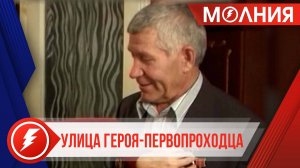 МОЛНИЯ

УЛИЦА ГЕРОЯ-ПЕРВОПРОХОДЦА